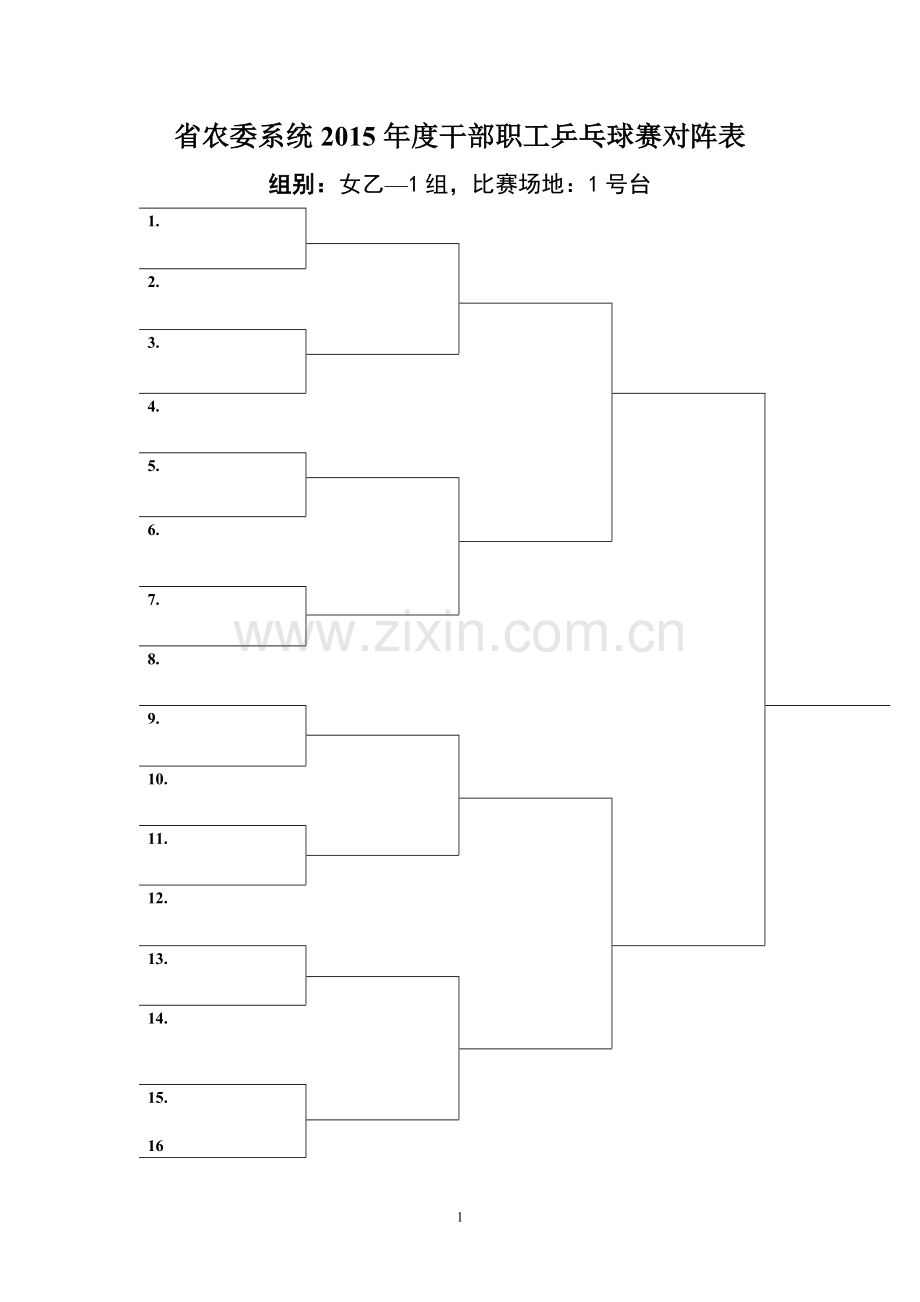 省农委系统 2015 年度干部职工乒乓球赛对阵表

组别：女乙—1 组，比赛场地：1 号台

1.

2.

3.

4.

5.

6.

7.

8.

9.

10.

11.

12.

13.

14.

15.

16

www.zixin.com.cn

1